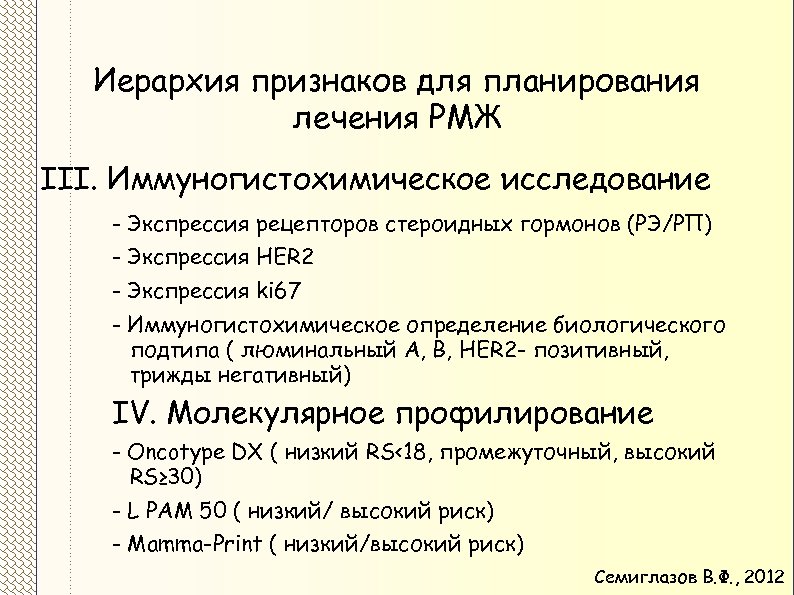 Иерархия признаков для планирования лечения РМЖ

III. Иммуногистохимическое исследование

- Экспрессия рецепторов стероидных гормонов (РЭ/РП)

- Экспрессия HER2

- Экспрессия ki67

- Иммуногистохимическое определение биологического подтипа ( люминальный А, В, HER2- позитивный, трижды негативный)

IV. Молекулярное профилирование

- Oncotype DX ( низкий RS<18, промежуточный, высокий RS≥30)

- L PAM 50 ( низкий/ высокий риск)

- Mamma-Print ( низкий/высокий риск)

Семиглазов В.Ф., 2012